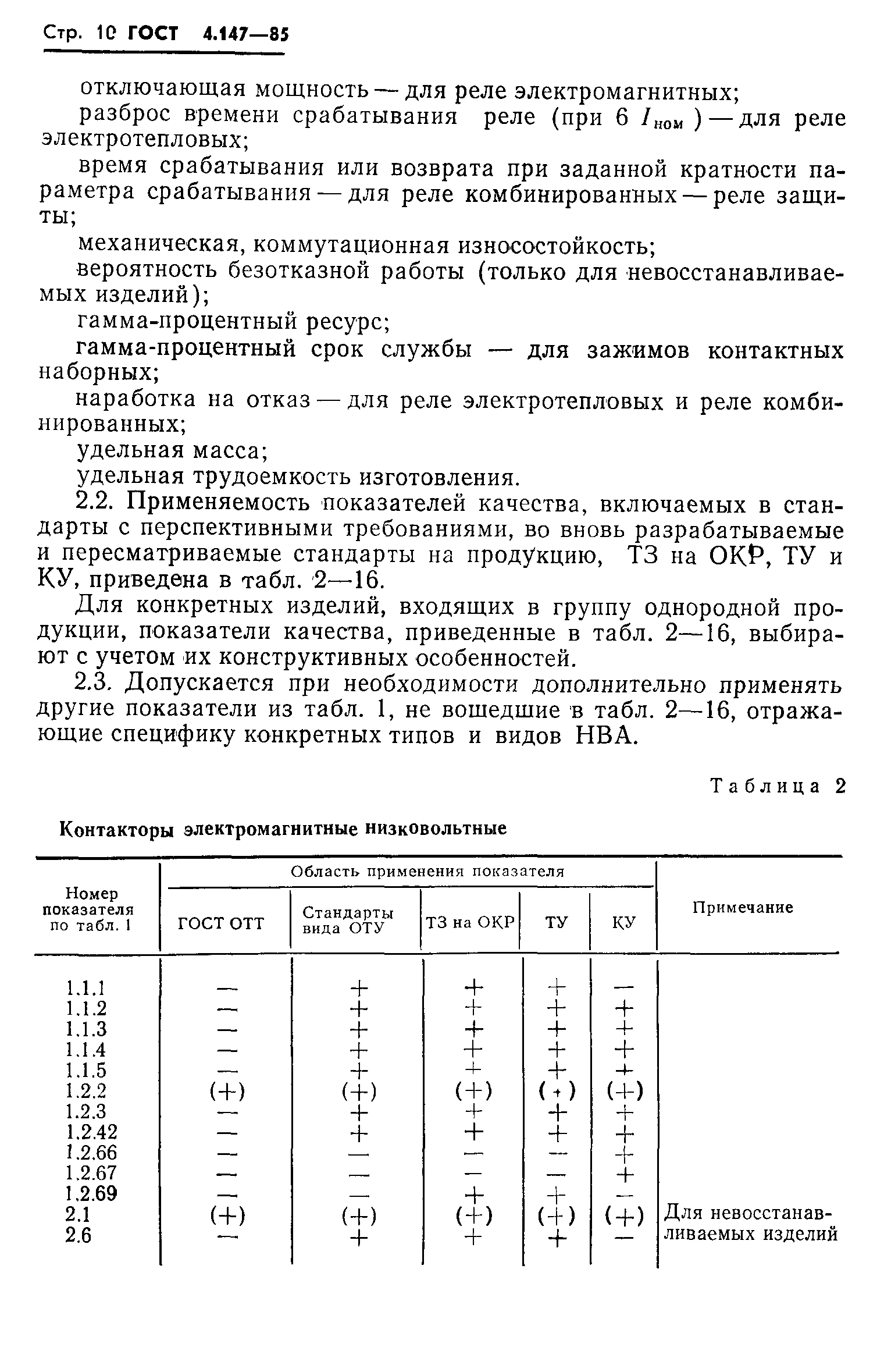 Стр. 10 ГОСТ 4.147—85

отключающая мощность — для реле электромагнитных;

разброс времени срабатывания реле (при 6 $I_{ном}$) — для реле электротепловых;

время срабатывания или возврата при заданной кратности параметра срабатывания — для реле комбинированных — реле защиты;

механическая, коммутационная износостойкость;

вероятность безотказной работы (только для невосстанавливаемых изделий);

гамма-процентный ресурс;

гамма-процентный срок службы — для зажимов контактных наборных;

наработка на отказ — для реле электротепловых и реле комбинированных;

удельная масса;

удельная трудоемкость изготовления.

2.2. Применяемость показателей качества, включаемых в стандарты с перспективными требованиями, во вновь разрабатываемые и пересматриваемые стандарты на продукцию, ТЗ на ОКР, ТУ и КУ, приведена в табл. 2—16.

Для конкретных изделий, входящих в группу однородной продукции, показатели качества, приведенные в табл. 2—16, выбирают с учетом их конструктивных особенностей.

2.3. Допускается при необходимости дополнительно применять другие показатели из табл. 1, не вошедшие в табл. 2—16, отражающие специфику конкретных типов и видов НВА.

Таблица 2

Контакторы электромагнитные низковольтные

| Номер показателя по табл. 1 | Область применения показателя: ГОСТ ОТТ | Стандарты вида ОТУ | ТЗ на ОКР | ТУ | КУ | Примечание |
|---|---|---|---|---|---|---|
| 1.1.1 | — | + | + | + | — | |
| 1.1.2 | — | + | + | + | + | |
| 1.1.3 | — | + | + | + | + | |
| 1.1.4 | — | + | + | + | + | |
| 1.1.5 | — | + | + | + | + | |
| 1.2.2 | (+) | (+) | (+) | (+) | (+) | |
| 1.2.3 | — | + | + | + | + | |
| 1.2.42 | — | + | + | + | + | |
| 1.2.66 | — | — | — | — | + | |
| 1.2.67 | — | — | — | — | + | |
| 1.2.69 | — | — | + | + | — | |
| 2.1 | (+) | (+) | (+) | (+) | (+) | Для невосстанавливаемых изделий |
| 2.6 | — | + | + | + | — | |